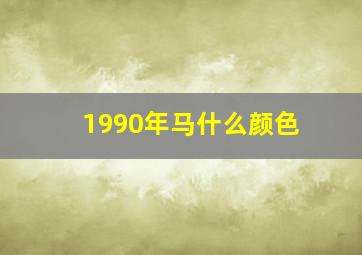 1990年马什么颜色